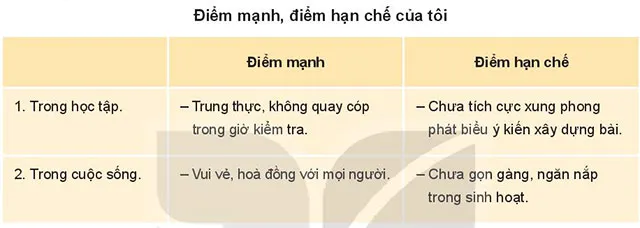 Điểm mạnh, điểm hạn chế của tôi

| | Điểm mạnh | Điểm hạn chế |
|---|---|---|
| 1. Trong học tập. | – Trung thực, không quay cóp trong giờ kiểm tra. | – Chưa tích cực xung phong phát biểu ý kiến xây dựng bài. |
| 2. Trong cuộc sống. | – Vui vẻ, hoà đồng với mọi người. | – Chưa gọn gàng, ngăn nắp trong sinh hoạt. |